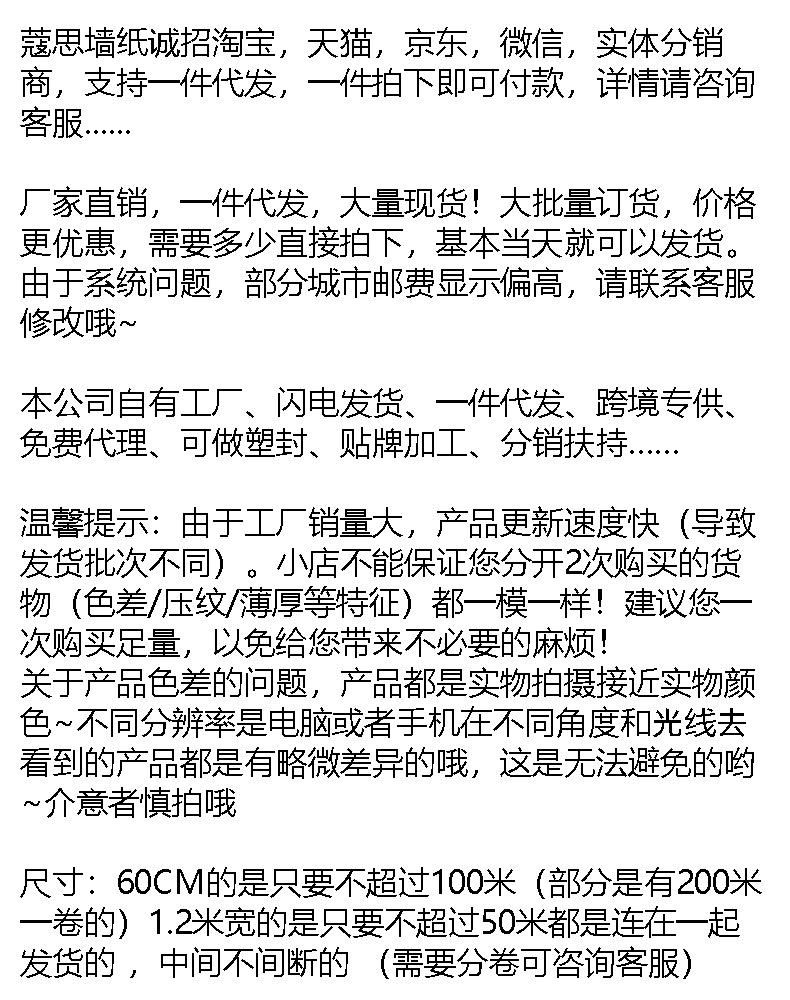 蔻思墙纸诚招淘宝，天猫，京东，微信，实体分销商，支持一件代发，一件拍下即可付款，详情请咨询客服……

厂家直销，一件代发，大量现货！大批量订货，价格更优惠，需要多少直接拍下，基本当天就可以发货。由于系统问题，部分城市邮费显示偏高，请联系客服修改哦~

本公司自有工厂、闪电发货、一件代发、跨境专供、免费代理、可做塑封、贴牌加工、分销扶持……

温馨提示：由于工厂销量大，产品更新速度快（导致发货批次不同）。小店不能保证您分开2次购买的货物（色差/压纹/薄厚等特征）都一模一样！建议您一次购买足量，以免给您带来不必要的麻烦！
关于产品色差的问题，产品都是实物拍摄接近实物颜色~不同分辨率是电脑或者手机在不同角度和光线去看到的产品都是有略微差异的哦，这是无法避免的哟~介意者慎拍哦

尺寸：60CM的是只要不超过100米（部分是有200米一卷的）1.2米宽的是只要不超过50米都是连在一起发货的，中间不间断的 （需要分卷可咨询客服）